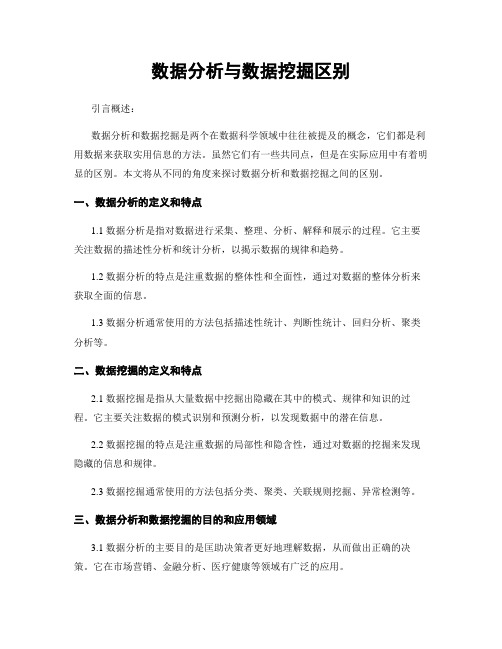 数据分析与数据挖掘区别

引言概述：

数据分析和数据挖掘是两个在数据科学领域中往往被提及的概念，它们都是利用数据来获取实用信息的方法。虽然它们有一些共同点，但是在实际应用中有着明显的区别。本文将从不同的角度来探讨数据分析和数据挖掘之间的区别。

一、数据分析的定义和特点

1.1 数据分析是指对数据进行采集、整理、分析、解释和展示的过程。它主要关注数据的描述性分析和统计分析，以揭示数据的规律和趋势。

1.2 数据分析的特点是注重数据的整体性和全面性，通过对数据的整体分析来获取全面的信息。

1.3 数据分析通常使用的方法包括描述性统计、判断性统计、回归分析、聚类分析等。

二、数据挖掘的定义和特点

2.1 数据挖掘是指从大量数据中挖掘出隐藏在其中的模式、规律和知识的过程。它主要关注数据的模式识别和预测分析，以发现数据中的潜在信息。

2.2 数据挖掘的特点是注重数据的局部性和隐含性，通过对数据的挖掘来发现隐藏的信息和规律。

2.3 数据挖掘通常使用的方法包括分类、聚类、关联规则挖掘、异常检测等。

三、数据分析和数据挖掘的目的和应用领域

3.1 数据分析的主要目的是匡助决策者更好地理解数据，从而做出正确的决策。它在市场营销、金融分析、医疗健康等领域有广泛的应用。